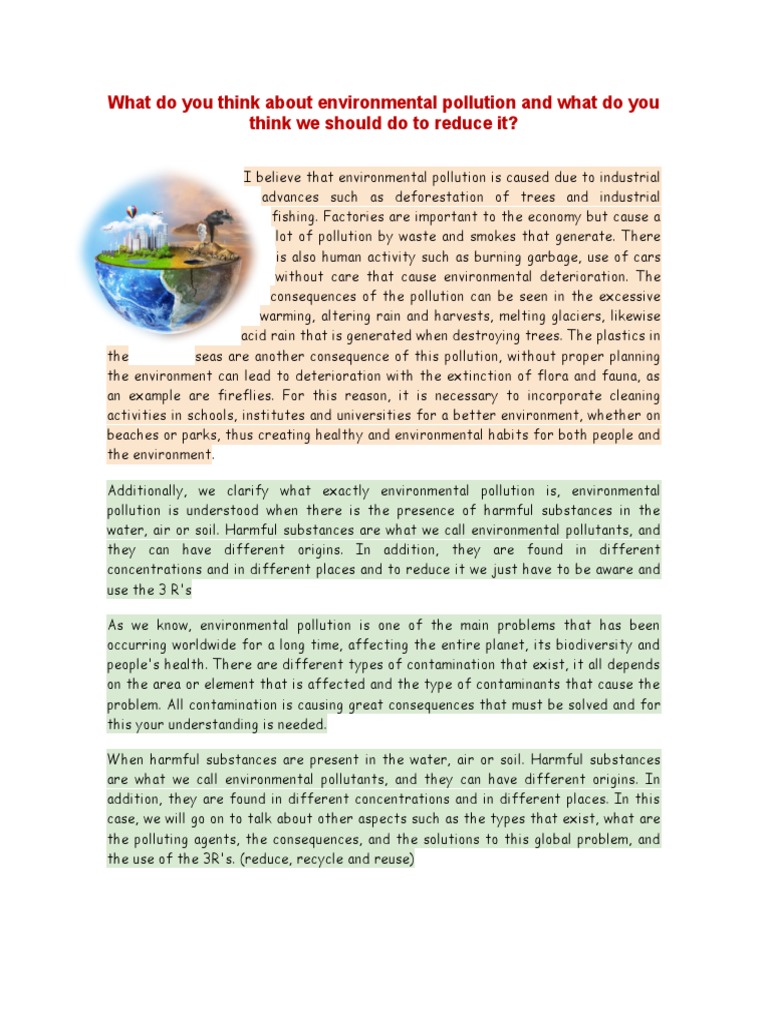 What do you think about environmental pollution and what do you think we should do to reduce it?

I believe that environmental pollution is caused due to industrial advances such as deforestation of trees and industrial fishing. Factories are important to the economy but cause a lot of pollution by waste and smokes that generate. There is also human activity such as burning garbage, use of cars without care that cause environmental deterioration. The consequences of the pollution can be seen in the excessive warming, altering rain and harvests, melting glaciers, likewise acid rain that is generated when destroying trees. The plastics in the seas are another consequence of this pollution, without proper planning the environment can lead to deterioration with the extinction of flora and fauna, as an example are fireflies. For this reason, it is necessary to incorporate cleaning activities in schools, institutes and universities for a better environment, whether on beaches or parks, thus creating healthy and environmental habits for both people and the environment.

Additionally, we clarify what exactly environmental pollution is, environmental pollution is understood when there is the presence of harmful substances in the water, air or soil. Harmful substances are what we call environmental pollutants, and they can have different origins. In addition, they are found in different concentrations and in different places and to reduce it we just have to be aware and use the 3 R's

As we know, environmental pollution is one of the main problems that has been occurring worldwide for a long time, affecting the entire planet, its biodiversity and people's health. There are different types of contamination that exist, it all depends on the area or element that is affected and the type of contaminants that cause the problem. All contamination is causing great consequences that must be solved and for this your understanding is needed.

When harmful substances are present in the water, air or soil. Harmful substances are what we call environmental pollutants, and they can have different origins. In addition, they are found in different concentrations and in different places. In this case, we will go on to talk about other aspects such as the types that exist, what are the polluting agents, the consequences, and the solutions to this global problem, and the use of the 3R's. (reduce, recycle and reuse)